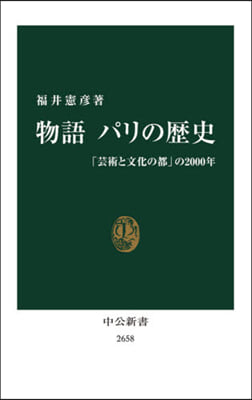 福井憲彦著

物語 パリの歴史

「芸術と文化の都」の2000年

中公新書

2658